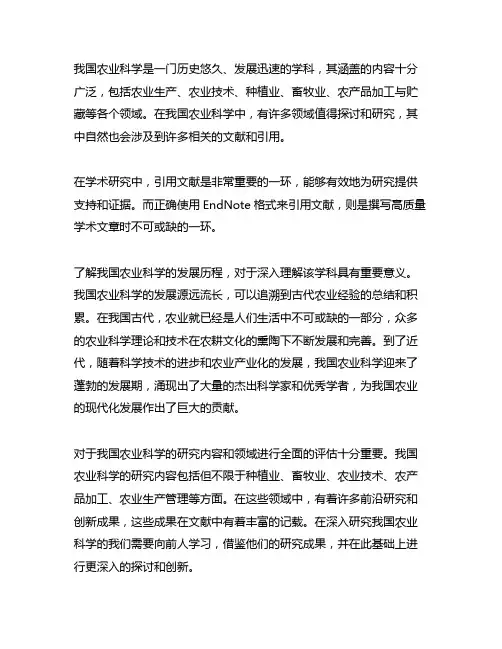 我国农业科学是一门历史悠久、发展迅速的学科，其涵盖的内容十分广泛，包括农业生产、农业技术、种植业、畜牧业、农产品加工与贮藏等各个领域。在我国农业科学中，有许多领域值得探讨和研究，其中自然也会涉及到许多相关的文献和引用。

在学术研究中，引用文献是非常重要的一环，能够有效地为研究提供支持和证据。而正确使用 EndNote 格式来引用文献，则是撰写高质量学术文章时不可或缺的一环。

了解我国农业科学的发展历程，对于深入理解该学科具有重要意义。我国农业科学的发展源远流长，可以追溯到古代农业经验的总结和积累。在我国古代，农业就已经是人们生活中不可或缺的一部分，众多的农业科学理论和技术在农耕文化的熏陶下不断发展和完善。到了近代，随着科学技术的进步和农业产业化的发展，我国农业科学迎来了蓬勃的发展期，涌现出了大量的杰出科学家和优秀学者，为我国农业的现代化发展作出了巨大的贡献。

对于我国农业科学的研究内容和领域进行全面的评估十分重要。我国农业科学的研究内容包括但不限于种植业、畜牧业、农业技术、农产品加工、农业生产管理等方面。在这些领域中，有着许多前沿研究和创新成果，这些成果在文献中有着丰富的记载。在深入研究我国农业科学的我们需要向前人学习，借鉴他们的研究成果，并在此基础上进行更深入的探讨和创新。